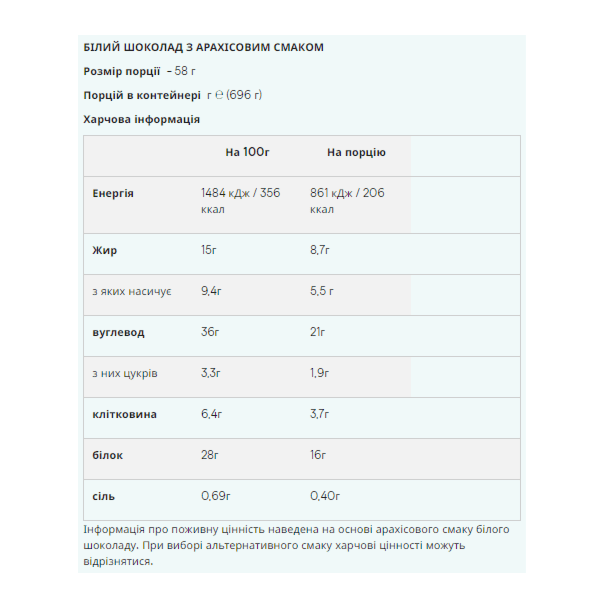 БІЛИЙ ШОКОЛАД З АРАХІСОВИМ СМАКОМ

Розмір порції – 58 г

Порцій в контейнері г ℮ (696 г)

Харчова інформація

| | На 100г | На порцію | |
|---|---|---|---|
| Енергія | 1484 кДж / 356 ккал | 861 кДж / 206 ккал | |
| Жир | 15г | 8,7г | |
| з яких насичує | 9,4г | 5,5 г | |
| вуглевод | 36г | 21г | |
| з них цукрів | 3,3г | 1,9г | |
| клітковина | 6,4г | 3,7г | |
| білок | 28г | 16г | |
| сіль | 0,69г | 0,40г | |

Інформація про поживну цінність наведена на основі арахісового смаку білого шоколаду. При виборі альтернативного смаку харчові цінності можуть відрізнятися.